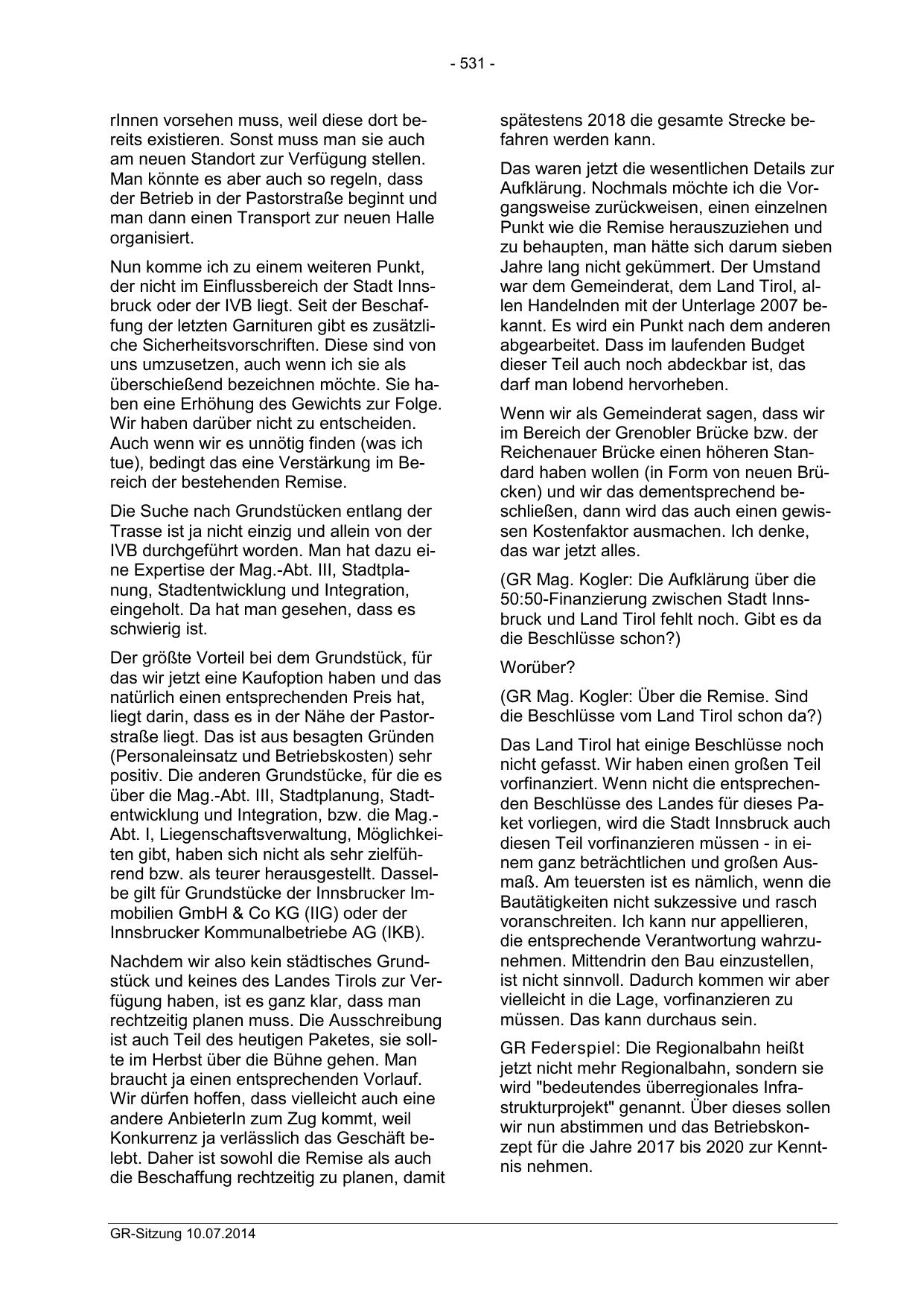 - 531 -

rInnen vorsehen muss, weil diese dort bereits existieren. Sonst muss man sie auch am neuen Standort zur Verfügung stellen. Man könnte es aber auch so regeln, dass der Betrieb in der Pastorstraße beginnt und man dann einen Transport zur neuen Halle organisiert.

Nun komme ich zu einem weiteren Punkt, der nicht im Einflussbereich der Stadt Innsbruck oder der IVB liegt. Seit der Beschaffung der letzten Garnituren gibt es zusätzliche Sicherheitsvorschriften. Diese sind von uns umzusetzen, auch wenn ich sie als überschießend bezeichnen möchte. Sie haben eine Erhöhung des Gewichts zur Folge. Wir haben darüber nicht zu entscheiden. Auch wenn wir es unnötig finden (was ich tue), bedingt das eine Verstärkung im Bereich der bestehenden Remise.

Die Suche nach Grundstücken entlang der Trasse ist ja nicht einzig und allein von der IVB durchgeführt worden. Man hat dazu eine Expertise der Mag.-Abt. III, Stadtplanung, Stadtentwicklung und Integration, eingeholt. Da hat man gesehen, dass es schwierig ist.

Der größte Vorteil bei dem Grundstück, für das wir jetzt eine Kaufoption haben und das natürlich einen entsprechenden Preis hat, liegt darin, dass es in der Nähe der Pastorstraße liegt. Das ist aus besagten Gründen (Personaleinsatz und Betriebskosten) sehr positiv. Die anderen Grundstücke, für die es über die Mag.-Abt. III, Stadtplanung, Stadtentwicklung und Integration, bzw. die Mag.-Abt. I, Liegenschaftsverwaltung, Möglichkeiten gibt, haben sich nicht als sehr zielführend bzw. als teurer herausgestellt. Dasselbe gilt für Grundstücke der Innsbrucker Immobilien GmbH & Co KG (IIG) oder der Innsbrucker Kommunalbetriebe AG (IKB).

Nachdem wir also kein städtisches Grundstück und keines des Landes Tirols zur Verfügung haben, ist es ganz klar, dass man rechtzeitig planen muss. Die Ausschreibung ist auch Teil des heutigen Paketes, sie sollte im Herbst über die Bühne gehen. Man braucht ja einen entsprechenden Vorlauf. Wir dürfen hoffen, dass vielleicht auch eine andere AnbieterIn zum Zug kommt, weil Konkurrenz ja verlässlich das Geschäft belebt. Daher ist sowohl die Remise als auch die Beschaffung rechtzeitig zu planen, damit spätestens 2018 die gesamte Strecke befahren werden kann.

Das waren jetzt die wesentlichen Details zur Aufklärung. Nochmals möchte ich die Vorgangsweise zurückweisen, einen einzelnen Punkt wie die Remise herauszuziehen und zu behaupten, man hätte sich darum sieben Jahre lang nicht gekümmert. Der Umstand war dem Gemeinderat, dem Land Tirol, allen Handelnden mit der Unterlage 2007 bekannt. Es wird ein Punkt nach dem anderen abgearbeitet. Dass im laufenden Budget dieser Teil auch noch abdeckbar ist, das darf man lobend hervorheben.

Wenn wir als Gemeinderat sagen, dass wir im Bereich der Grenobler Brücke bzw. der Reichenauer Brücke einen höheren Standard haben wollen (in Form von neuen Brücken) und wir das dementsprechend beschließen, dann wird das auch einen gewissen Kostenfaktor ausmachen. Ich denke, das war jetzt alles.

(GR Mag. Kogler: Die Aufklärung über die 50:50-Finanzierung zwischen Stadt Innsbruck und Land Tirol fehlt noch. Gibt es da die Beschlüsse schon?)

Worüber?

(GR Mag. Kogler: Über die Remise. Sind die Beschlüsse vom Land Tirol schon da?)

Das Land Tirol hat einige Beschlüsse noch nicht gefasst. Wir haben einen großen Teil vorfinanziert. Wenn nicht die entsprechenden Beschlüsse des Landes für dieses Paket vorliegen, wird die Stadt Innsbruck auch diesen Teil vorfinanzieren müssen - in einem ganz beträchtlichen und großen Ausmaß. Am teuersten ist es nämlich, wenn die Bautätigkeiten nicht sukzessive und rasch voranschreiten. Ich kann nur appellieren, die entsprechende Verantwortung wahrzunehmen. Mittendrin den Bau einzustellen, ist nicht sinnvoll. Dadurch kommen wir aber vielleicht in die Lage, vorfinanzieren zu müssen. Das kann durchaus sein.

GR Federspiel: Die Regionalbahn heißt jetzt nicht mehr Regionalbahn, sondern sie wird "bedeutendes überregionales Infrastrukturprojekt" genannt. Über dieses sollen wir nun abstimmen und das Betriebskonzept für die Jahre 2017 bis 2020 zur Kenntnis nehmen.

GR-Sitzung 10.07.2014